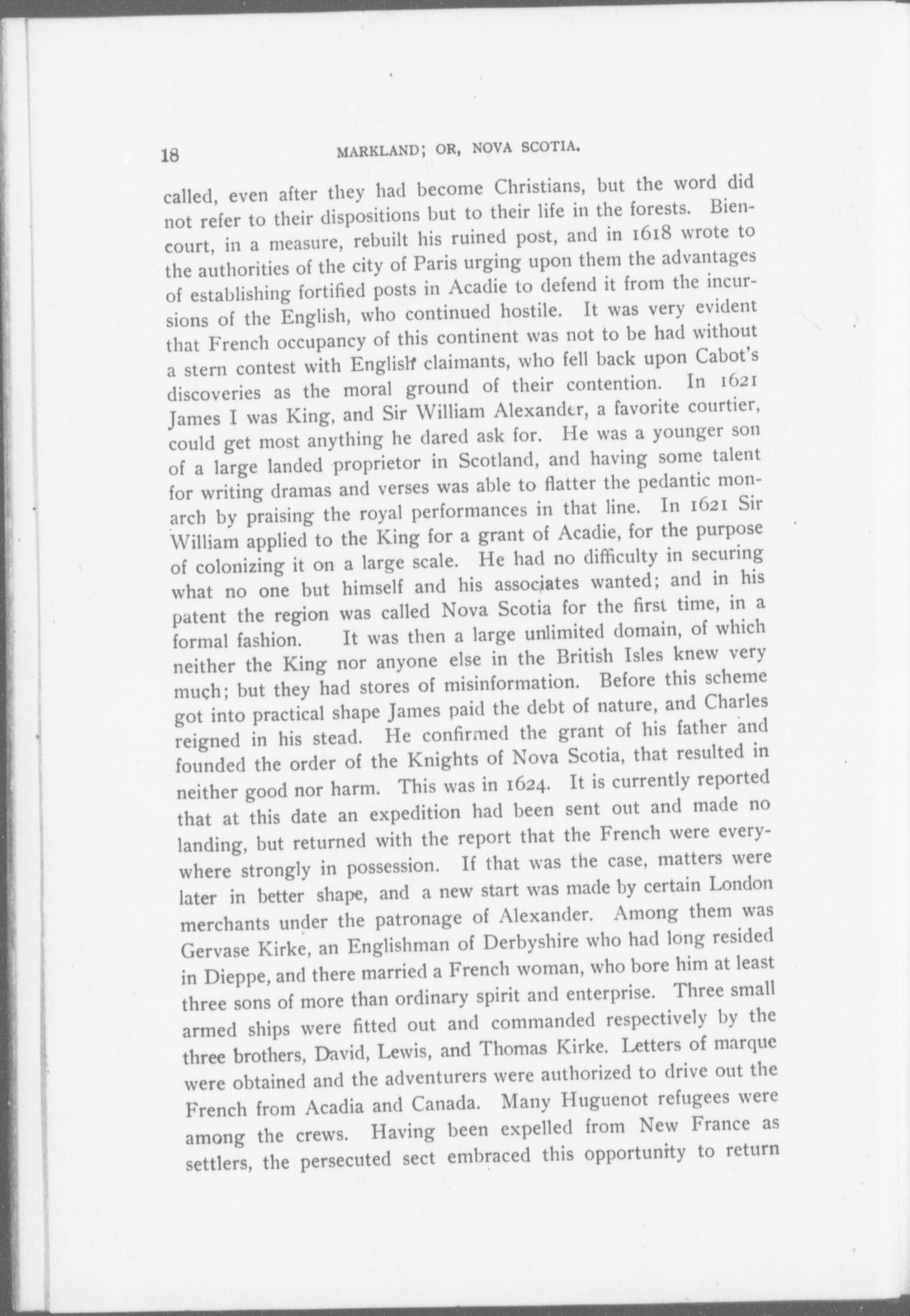 18 MARKLAND; OR, NOVA SCOTIA.

called, even after they had become Christians, but the word did not refer to their dispositions but to their life in the forests. Biencourt, in a measure, rebuilt his ruined post, and in 1618 wrote to the authorities of the city of Paris urging upon them the advantages of establishing fortified posts in Acadie to defend it from the incursions of the English, who continued hostile. It was very evident that French occupancy of this continent was not to be had without a stern contest with English claimants, who fell back upon Cabot's discoveries as the moral ground of their contention. In 1621 James I was King, and Sir William Alexander, a favorite courtier, could get most anything he dared ask for. He was a younger son of a large landed proprietor in Scotland, and having some talent for writing dramas and verses was able to flatter the pedantic monarch by praising the royal performances in that line. In 1621 Sir William applied to the King for a grant of Acadie, for the purpose of colonizing it on a large scale. He had no difficulty in securing what no one but himself and his associates wanted; and in his patent the region was called Nova Scotia for the first time, in a formal fashion. It was then a large unlimited domain, of which neither the King nor anyone else in the British Isles knew very much; but they had stores of misinformation. Before this scheme got into practical shape James paid the debt of nature, and Charles reigned in his stead. He confirmed the grant of his father and founded the order of the Knights of Nova Scotia, that resulted in neither good nor harm. This was in 1624. It is currently reported that at this date an expedition had been sent out and made no landing, but returned with the report that the French were everywhere strongly in possession. If that was the case, matters were later in better shape, and a new start was made by certain London merchants under the patronage of Alexander. Among them was Gervase Kirke, an Englishman of Derbyshire who had long resided in Dieppe, and there married a French woman, who bore him at least three sons of more than ordinary spirit and enterprise. Three small armed ships were fitted out and commanded respectively by the three brothers, David, Lewis, and Thomas Kirke. Letters of marque were obtained and the adventurers were authorized to drive out the French from Acadia and Canada. Many Huguenot refugees were among the crews. Having been expelled from New France as settlers, the persecuted sect embraced this opportunity to return